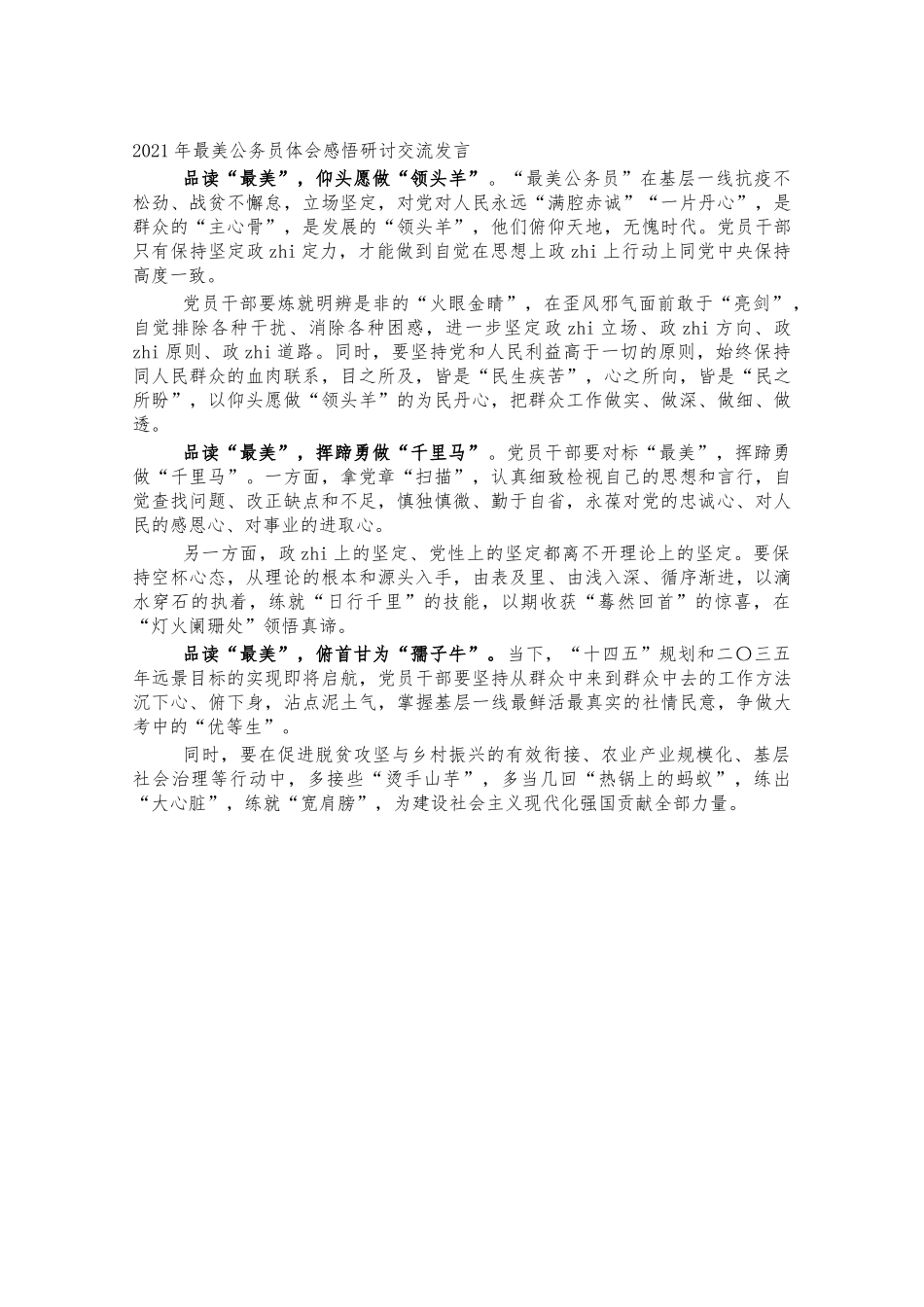 2021年最美公务员体会感悟研讨交流发言

品读“最美”，仰头愿做“领头羊”。“最美公务员”在基层一线抗疫不松劲、战贫不懈怠，立场坚定，对党对人民永远“满腔赤诚”“一片丹心”，是群众的“主心骨”，是发展的“领头羊”，他们俯仰天地，无愧时代。党员干部只有保持坚定政zhi定力，才能做到自觉在思想上政zhi上行动上同党中央保持高度一致。

党员干部要炼就明辨是非的“火眼金睛”，在歪风邪气面前敢于“亮剑”，自觉排除各种干扰、消除各种困惑，进一步坚定政zhi立场、政zhi方向、政zhi原则、政zhi道路。同时，要坚持党和人民利益高于一切的原则，始终保持同人民群众的血肉联系，目之所及，皆是“民生疾苦”，心之所向，皆是“民之所盼”，以仰头愿做“领头羊”的为民丹心，把群众工作做实、做深、做细、做透。

品读“最美”，挥蹄勇做“千里马”。党员干部要对标“最美”，挥蹄勇做“千里马”。一方面，拿党章“扫描”，认真细致检视自己的思想和言行，自觉查找问题、改正缺点和不足，慎独慎微、勤于自省，永葆对党的忠诚心、对人民的感恩心、对事业的进取心。

另一方面，政zhi上的坚定、党性上的坚定都离不开理论上的坚定。要保持空杯心态，从理论的根本和源头入手，由表及里、由浅入深、循序渐进，以滴水穿石的执着，练就“日行千里”的技能，以期收获“蓦然回首”的惊喜，在“灯火阑珊处”领悟真谛。

品读“最美”，俯首甘为“孺子牛”。当下，“十四五”规划和二〇三五年远景目标的实现即将启航，党员干部要坚持从群众中来到群众中去的工作方法沉下心、俯下身，沾点泥土气，掌握基层一线最鲜活最真实的社情民意，争做大考中的“优等生”。

同时，要在促进脱贫攻坚与乡村振兴的有效衔接、农业产业规模化、基层社会治理等行动中，多接些“烫手山芋”，多当几回“热锅上的蚂蚁”，练出“大心脏”，练就“宽肩膀”，为建设社会主义现代化强国贡献全部力量。